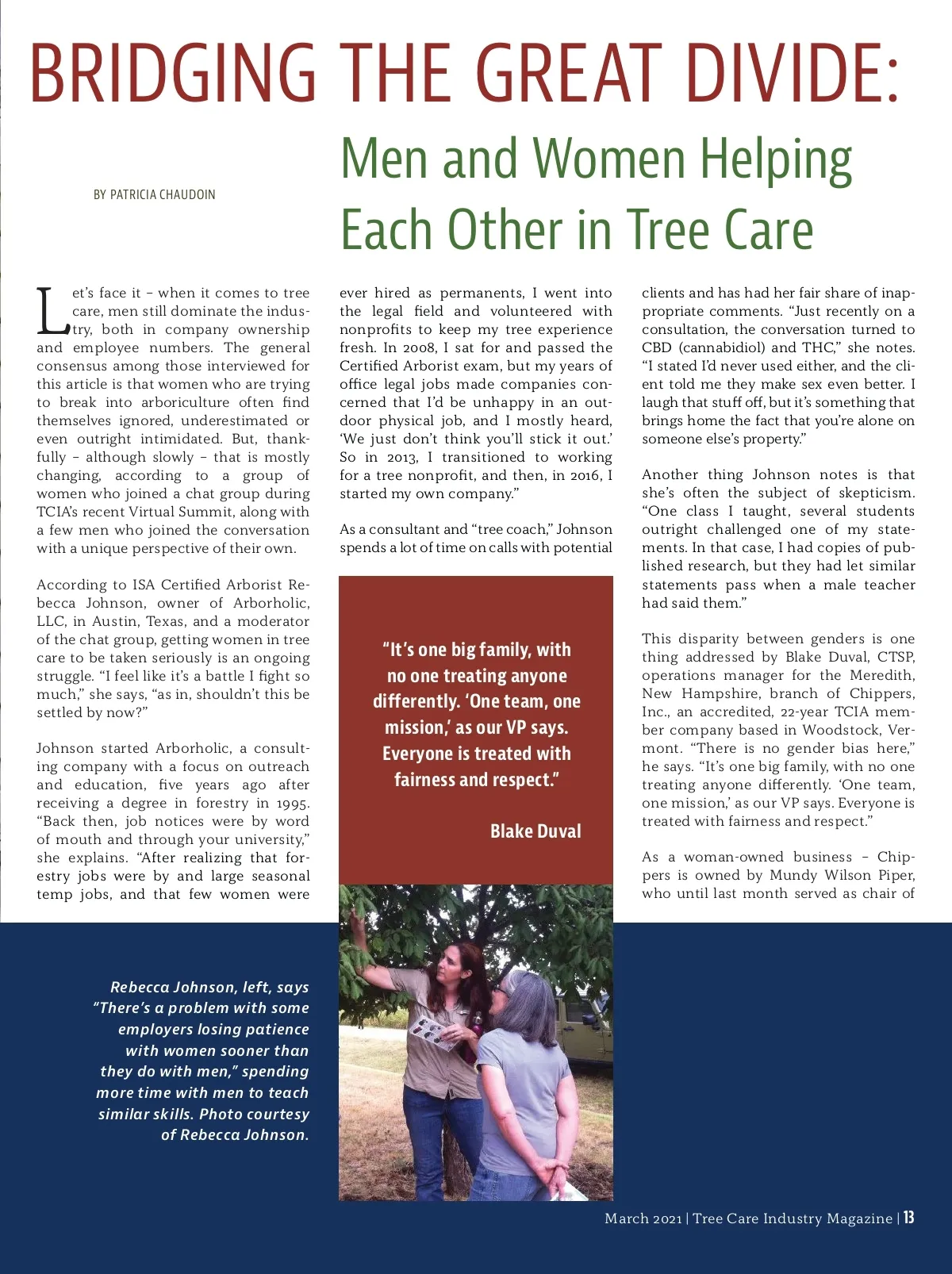 BRIDGING THE GREAT DIVIDE:

Men and Women Helping Each Other in Tree Care

BY PATRICIA CHAUDOIN

Let's face it – when it comes to tree care, men still dominate the industry, both in company ownership and employee numbers. The general consensus among those interviewed for this article is that women who are trying to break into arboriculture often find themselves ignored, underestimated or even outright intimidated. But, thankfully – although slowly – that is mostly changing, according to a group of women who joined a chat group during TCIA's recent Virtual Summit, along with a few men who joined the conversation with a unique perspective of their own.

According to ISA Certified Arborist Rebecca Johnson, owner of Arborholic, LLC, in Austin, Texas, and a moderator of the chat group, getting women in tree care to be taken seriously is an ongoing struggle. "I feel like it's a battle I fight so much," she says, "as in, shouldn't this be settled by now?"

Johnson started Arborholic, a consulting company with a focus on outreach and education, five years ago after receiving a degree in forestry in 1995. "Back then, job notices were by word of mouth and through your university," she explains. "After realizing that forestry jobs were by and large seasonal temp jobs, and that few women were ever hired as permanents, I went into the legal field and volunteered with nonprofits to keep my tree experience fresh. In 2008, I sat for and passed the Certified Arborist exam, but my years of office legal jobs made companies concerned that I'd be unhappy in an outdoor physical job, and I mostly heard, 'We just don't think you'll stick it out.' So in 2013, I transitioned to working for a tree nonprofit, and then, in 2016, I started my own company."

As a consultant and "tree coach," Johnson spends a lot of time on calls with potential clients and has had her fair share of inappropriate comments. "Just recently on a consultation, the conversation turned to CBD (cannabidiol) and THC," she notes. "I stated I'd never used either, and the client told me they make sex even better. I laugh that stuff off, but it's something that brings home the fact that you're alone on someone else's property."

Another thing Johnson notes is that she's often the subject of skepticism. "One class I taught, several students outright challenged one of my statements. In that case, I had copies of published research, but they had let similar statements pass when a male teacher had said them."

This disparity between genders is one thing addressed by Blake Duval, CTSP, operations manager for the Meredith, New Hampshire, branch of Chippers, Inc., an accredited, 22-year TCIA member company based in Woodstock, Vermont. "There is no gender bias here," he says. "It's one big family, with no one treating anyone differently. 'One team, one mission,' as our VP says. Everyone is treated with fairness and respect."

As a woman-owned business – Chippers is owned by Mundy Wilson Piper, who until last month served as chair of

"It's one big family, with no one treating anyone differently. 'One team, one mission,' as our VP says. Everyone is treated with fairness and respect."

Blake Duval

Rebecca Johnson, left, says "There's a problem with some employers losing patience with women sooner than they do with men," spending more time with men to teach similar skills. Photo courtesy of Rebecca Johnson.

March 2021 | Tree Care Industry Magazine | 13